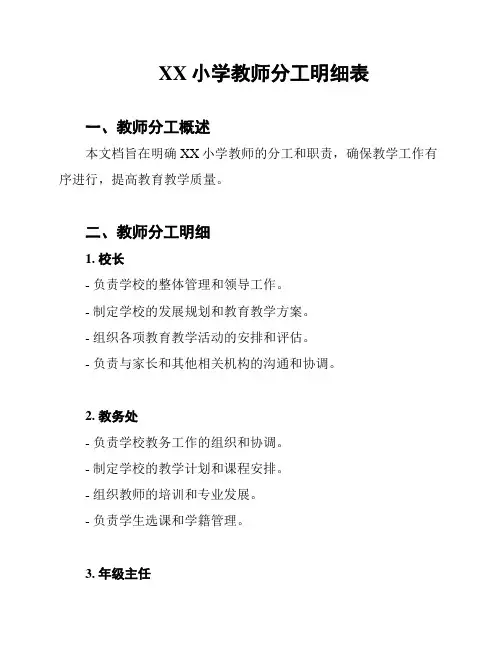 XX 小学教师分工明细表

一、教师分工概述

本文档旨在明确 XX 小学教师的分工和职责，确保教学工作有序进行，提高教育教学质量。

二、教师分工明细

1. 校长

- 负责学校的整体管理和领导工作。

- 制定学校的发展规划和教育教学方案。

- 组织各项教育教学活动的安排和评估。

- 负责与家长和其他相关机构的沟通和协调。

2. 教务处

- 负责学校教务工作的组织和协调。

- 制定学校的教学计划和课程安排。

- 组织教师的培训和专业发展。

- 负责学生选课和学籍管理。

3. 年级主任